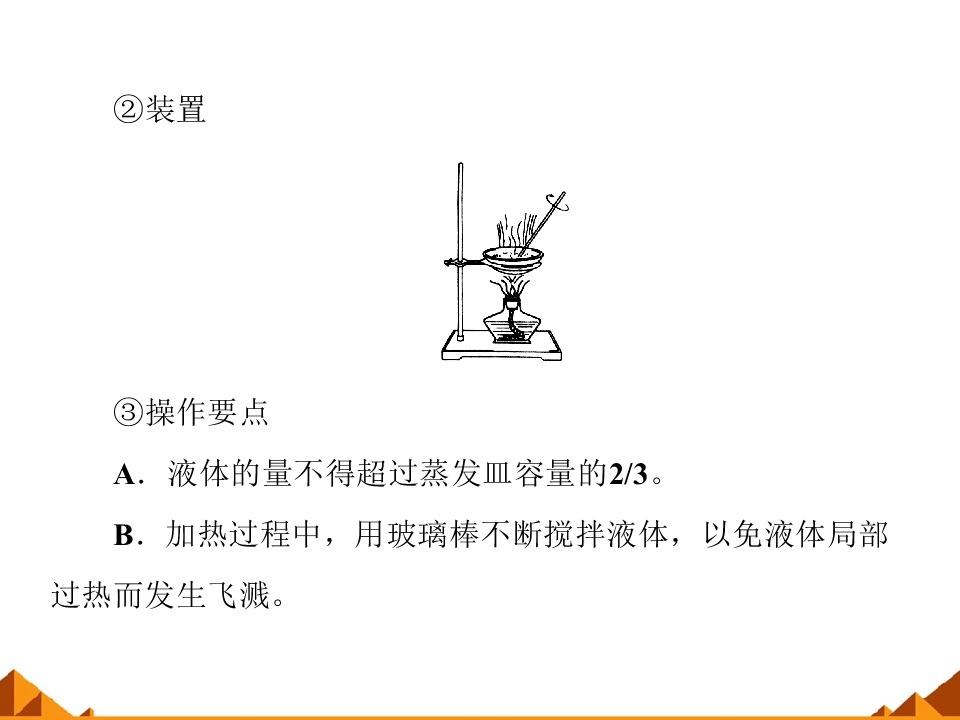 ②装置

③操作要点

A．液体的量不得超过蒸发皿容量的2/3。

B．加热过程中，用玻璃棒不断搅拌液体，以免液体局部过热而发生飞溅。